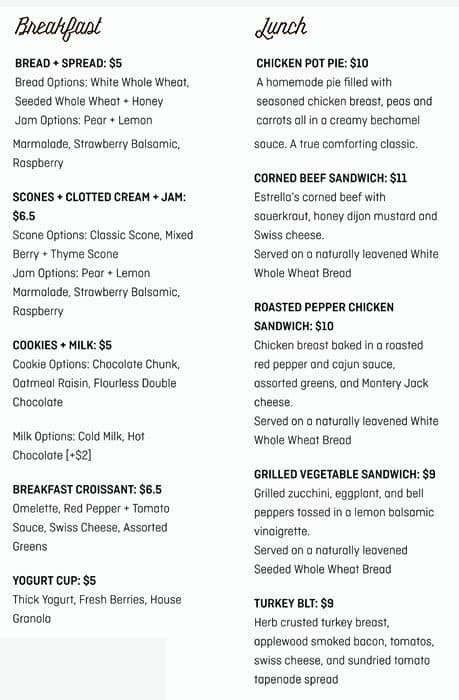 Breakfast

BREAD + SPREAD: $5
Bread Options: White Whole Wheat, Seeded Whole Wheat + Honey
Jam Options: Pear + Lemon

Marmalade, Strawberry Balsamic, Raspberry

SCONES + CLOTTED CREAM + JAM: $6.5
Scone Options: Classic Scone, Mixed Berry + Thyme Scone
Jam Options: Pear + Lemon Marmalade, Strawberry Balsamic, Raspberry

COOKIES + MILK: $5
Cookie Options: Chocolate Chunk, Oatmeal Raisin, Flourless Double Chocolate

Milk Options: Cold Milk, Hot Chocolate [+$2]

BREAKFAST CROISSANT: $6.5
Omelette, Red Pepper + Tomato Sauce, Swiss Cheese, Assorted Greens

YOGURT CUP: $5
Thick Yogurt, Fresh Berries, House Granola

Lunch

CHICKEN POT PIE: $10
A homemade pie filled with seasoned chicken breast, peas and carrots all in a creamy bechamel

sauce. A true comforting classic.

CORNED BEEF SANDWICH: $11
Estrella's corned beef with sauerkraut, honey dijon mustard and Swiss cheese.
Served on a naturally leavened White Whole Wheat Bread

ROASTED PEPPER CHICKEN SANDWICH: $10
Chicken breast baked in a roasted red pepper and cajun sauce, assorted greens, and Montery Jack cheese.
Served on a naturally leavened White Whole Wheat Bread

GRILLED VEGETABLE SANDWICH: $9
Grilled zucchini, eggplant, and bell peppers tossed in a lemon balsamic vinaigrette.
Served on a naturally leavened Seeded Whole Wheat Bread

TURKEY BLT: $9
Herb crusted turkey breast, applewood smoked bacon, tomatos, swiss cheese, and sundried tomato tapenade spread